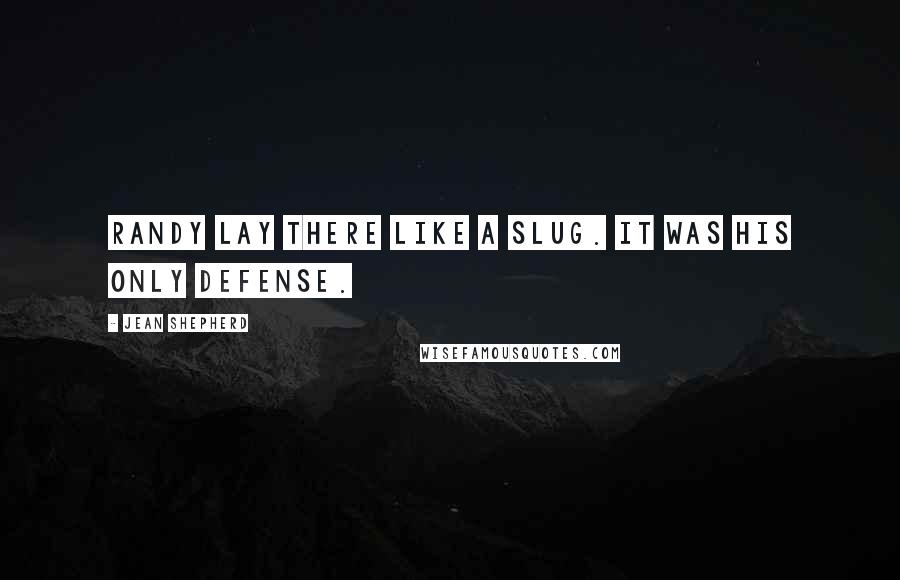 RANDY LAY THERE LIKE A SLUG. IT WAS HIS ONLY DEFENSE.

- JEAN SHEPHERD

WISEFAMOUSQUOTES.COM